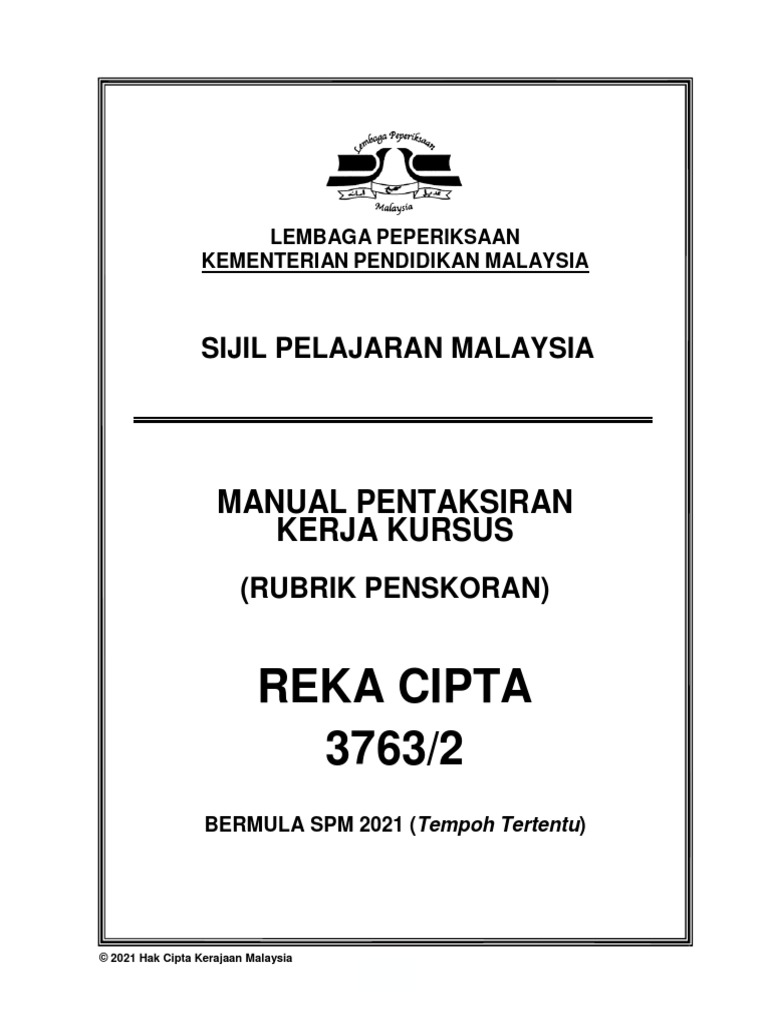 Lembaga Peperiksaan
Malaysia

LEMBAGA PEPERIKSAAN
KEMENTERIAN PENDIDIKAN MALAYSIA

SIJIL PELAJARAN MALAYSIA

MANUAL PENTAKSIRAN
KERJA KURSUS

(RUBRIK PENSKORAN)

REKA CIPTA
3763/2

BERMULA SPM 2021 (Tempoh Tertentu)

© 2021 Hak Cipta Kerajaan Malaysia